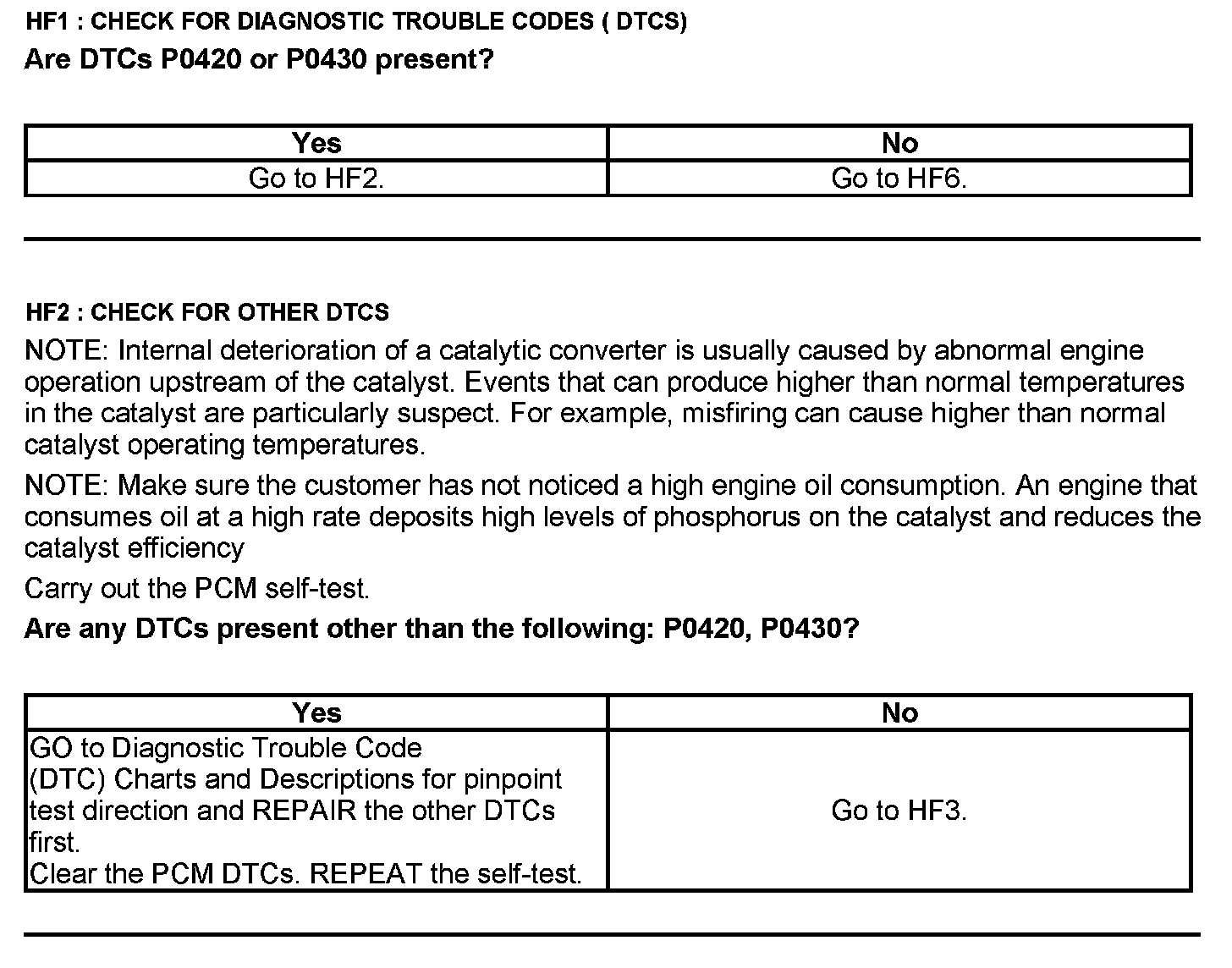 HF1 : CHECK FOR DIAGNOSTIC TROUBLE CODES ( DTCS)

Are DTCs P0420 or P0430 present?

| Yes | No |
|---|---|
| Go to HF2. | Go to HF6. |

HF2 : CHECK FOR OTHER DTCS

NOTE: Internal deterioration of a catalytic converter is usually caused by abnormal engine operation upstream of the catalyst. Events that can produce higher than normal temperatures in the catalyst are particularly suspect. For example, misfiring can cause higher than normal catalyst operating temperatures.

NOTE: Make sure the customer has not noticed a high engine oil consumption. An engine that consumes oil at a high rate deposits high levels of phosphorus on the catalyst and reduces the catalyst efficiency

Carry out the PCM self-test.

Are any DTCs present other than the following: P0420, P0430?

| Yes | No |
|---|---|
| GO to Diagnostic Trouble Code (DTC) Charts and Descriptions for pinpoint test direction and REPAIR the other DTCs first. Clear the PCM DTCs. REPEAT the self-test. | Go to HF3. |